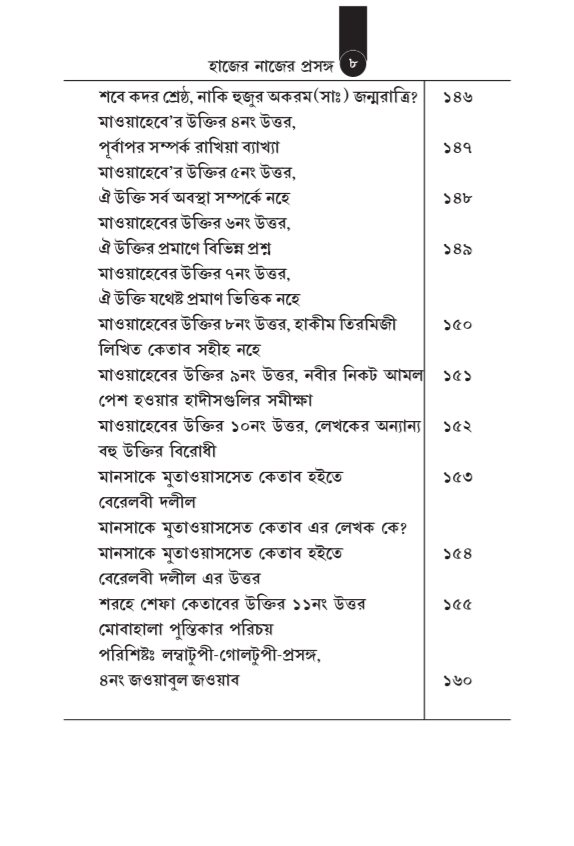 হাজের নাজের প্রসঙ্গ ৮

| | |
|---|---|
| শবে কদর শ্রেষ্ঠ, নাকি হুজুর অকরম(সাঃ) জন্মরাত্রি? | ১৪৬ |
| মাওয়াহেবে'র উক্তির ৪নং উত্তর, পূর্বাপর সম্পর্ক রাখিয়া ব্যাখ্যা | ১৪৭ |
| মাওয়াহেবে'র উক্তির ৫নং উত্তর, ঐ উক্তি সর্ব অবস্থা সম্পর্কে নহে | ১৪৮ |
| মাওয়াহেবের উক্তির ৬নং উত্তর, ঐ উক্তির প্রমাণে বিভিন্ন প্রশ্ন | ১৪৯ |
| মাওয়াহেবের উক্তির ৭নং উত্তর, ঐ উক্তি যথেষ্ট প্রমাণ ভিত্তিক নহে | |
| মাওয়াহেবের উক্তির ৮নং উত্তর, হাকীম তিরমিজী লিখিত কেতাব সহীহ নহে | ১৫০ |
| মাওয়াহেবের উক্তির ৯নং উত্তর, নবীর নিকট আমল পেশ হওয়ার হাদীসগুলির সমীক্ষা | ১৫১ |
| মাওয়াহেবের উক্তির ১০নং উত্তর, লেখকের অন্যান্য বহু উক্তির বিরোধী | ১৫২ |
| মানসাকে মুতাওয়াসসেত কেতাব হইতে বেরেলবী দলীল | ১৫৩ |
| মানসাকে মুতাওয়াসসেত কেতাব এর লেখক কে? | |
| মানসাকে মুতাওয়াসসেত কেতাব হইতে বেরেলবী দলীল এর উত্তর | ১৫৪ |
| শরহে শেফা কেতাবের উক্তির ১১নং উত্তর | ১৫৫ |
| মোবাহালা পুস্তিকার পরিচয় | |
| পরিশিষ্টঃ লম্বাটুপী-গোলটুপী-প্রসঙ্গ, ৪নং জওয়াবুল জওয়াব | ১৬০ |